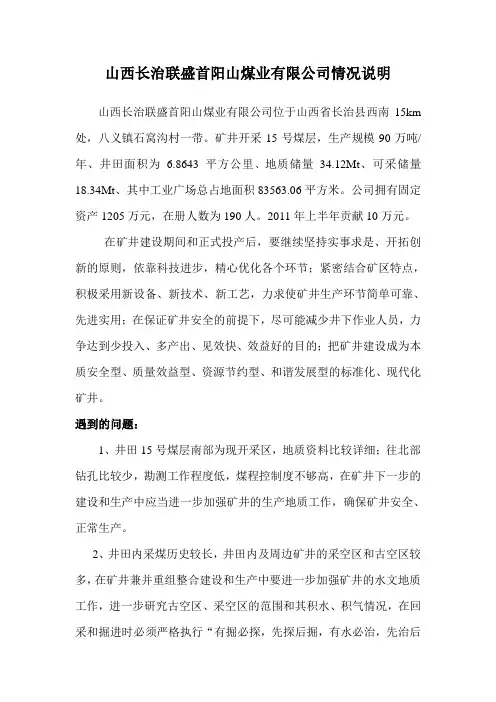 山西长治联盛首阳山煤业有限公司情况说明

山西长治联盛首阳山煤业有限公司位于山西省长治县西南 15km 处，八义镇石窝沟村一带。矿井开采 15 号煤层，生产规模 90 万吨/年、井田面积为 6.8643 平方公里、地质储量 34.12Mt、可采储量 18.34Mt、其中工业广场总占地面积 83563.06 平方米。公司拥有固定资产 1205 万元，在册人数为 190 人。2011 年上半年贡献 10 万元。

在矿井建设期间和正式投产后，要继续坚持实事求是、开拓创新的原则，依靠科技进步，精心优化各个环节；紧密结合矿区特点，积极采用新设备、新技术、新工艺，力求使矿井生产环节简单可靠、先进实用；在保证矿井安全的前提下，尽可能减少井下作业人员，力争达到少投入、多产出、见效快、效益好的目的；把矿井建设成为本质安全型、质量效益型、资源节约型、和谐发展型的标准化、现代化矿井。

遇到的问题：

1、井田 15 号煤层南部为现开采区，地质资料比较详细；往北部钻孔比较少，勘测工作程度低，煤程控制度不够高，在矿井下一步的建设和生产中应当进一步加强矿井的生产地质工作，确保矿井安全、正常生产。

2、井田内采煤历史较长，井田内及周边矿井的采空区和古空区较多，在矿井兼并重组整合建设和生产中要进一步加强矿井的水文地质工作，进一步研究古空区、采空区的范围和其积水、积气情况，在回采和掘进时必须严格执行“有掘必探，先探后掘，有水必治，先治后